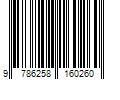 9 786258 160260